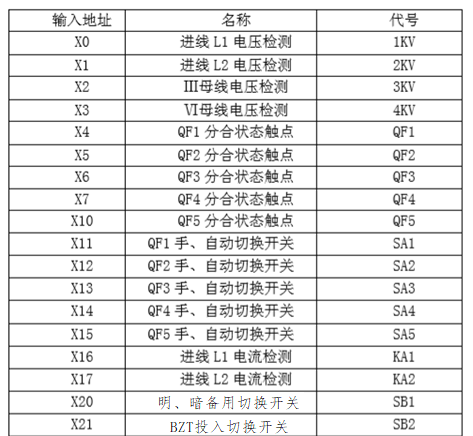 | 输入地址 | 名称 | 代号 |
|---|---|---|
| X0 | 进线 L1 电压检测 | 1KV |
| X1 | 进线 L2 电压检测 | 2KV |
| X2 | III母线电压检测 | 3KV |
| X3 | VI母线电压检测 | 4KV |
| X4 | QF1 分合状态触点 | QF1 |
| X5 | QF2 分合状态触点 | QF2 |
| X6 | QF3 分合状态触点 | QF3 |
| X7 | QF4 分合状态触点 | QF4 |
| X10 | QF5 分合状态触点 | QF5 |
| X11 | QF1 手、自动切换开关 | SA1 |
| X12 | QF2 手、自动切换开关 | SA2 |
| X13 | QF3 手、自动切换开关 | SA3 |
| X14 | QF4 手、自动切换开关 | SA4 |
| X15 | QF5 手、自动切换开关 | SA5 |
| X16 | 进线 L1 电流检测 | KA1 |
| X17 | 进线 L2 电流检测 | KA2 |
| X20 | 明、暗备用切换开关 | SB1 |
| X21 | BZT投入切换开关 | SB2 |